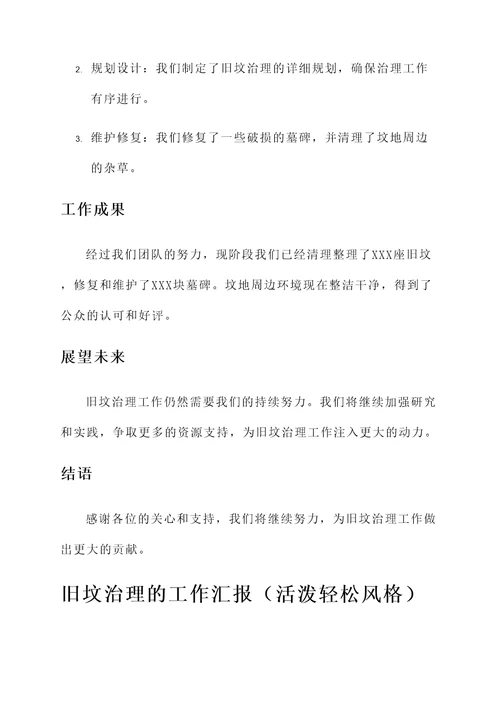 2. 规划设计：我们制定了旧坟治理的详细规划，确保治理工作有序进行。

3. 维护修复：我们修复了一些破损的墓碑，并清理了坟地周边的杂草。

工作成果

经过我们团队的努力，现阶段我们已经清理整理了XXX座旧坟，修复和维护了XXX块墓碑。坟地周边环境现在整洁干净，得到了公众的认可和好评。

展望未来

旧坟治理工作仍然需要我们的持续努力。我们将继续加强研究和实践，争取更多的资源支持，为旧坟治理工作注入更大的动力。

结语

感谢各位的关心和支持，我们将继续努力，为旧坟治理工作做出更大的贡献。

旧坟治理的工作汇报（活泼轻松风格）